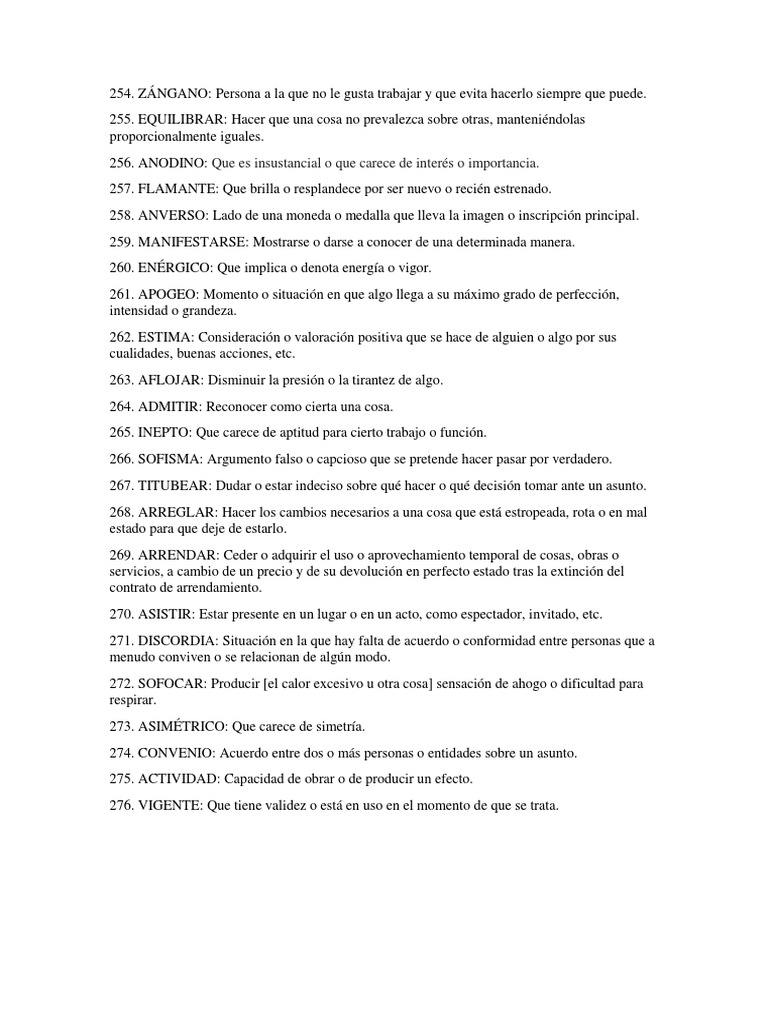 254. ZÁNGANO: Persona a la que no le gusta trabajar y que evita hacerlo siempre que puede.

255. EQUILIBRAR: Hacer que una cosa no prevalezca sobre otras, manteniéndolas proporcionalmente iguales.

256. ANODINO: Que es insustancial o que carece de interés o importancia.

257. FLAMANTE: Que brilla o resplandece por ser nuevo o recién estrenado.

258. ANVERSO: Lado de una moneda o medalla que lleva la imagen o inscripción principal.

259. MANIFESTARSE: Mostrarse o darse a conocer de una determinada manera.

260. ENÉRGICO: Que implica o denota energía o vigor.

261. APOGEO: Momento o situación en que algo llega a su máximo grado de perfección, intensidad o grandeza.

262. ESTIMA: Consideración o valoración positiva que se hace de alguien o algo por sus cualidades, buenas acciones, etc.

263. AFLOJAR: Disminuir la presión o la tirantez de algo.

264. ADMITIR: Reconocer como cierta una cosa.

265. INEPTO: Que carece de aptitud para cierto trabajo o función.

266. SOFISMA: Argumento falso o capcioso que se pretende hacer pasar por verdadero.

267. TITUBEAR: Dudar o estar indeciso sobre qué hacer o qué decisión tomar ante un asunto.

268. ARREGLAR: Hacer los cambios necesarios a una cosa que está estropeada, rota o en mal estado para que deje de estarlo.

269. ARRENDAR: Ceder o adquirir el uso o aprovechamiento temporal de cosas, obras o servicios, a cambio de un precio y de su devolución en perfecto estado tras la extinción del contrato de arrendamiento.

270. ASISTIR: Estar presente en un lugar o en un acto, como espectador, invitado, etc.

271. DISCORDIA: Situación en la que hay falta de acuerdo o conformidad entre personas que a menudo conviven o se relacionan de algún modo.

272. SOFOCAR: Producir [el calor excesivo u otra cosa] sensación de ahogo o dificultad para respirar.

273. ASIMÉTRICO: Que carece de simetría.

274. CONVENIO: Acuerdo entre dos o más personas o entidades sobre un asunto.

275. ACTIVIDAD: Capacidad de obrar o de producir un efecto.

276. VIGENTE: Que tiene validez o está en uso en el momento de que se trata.